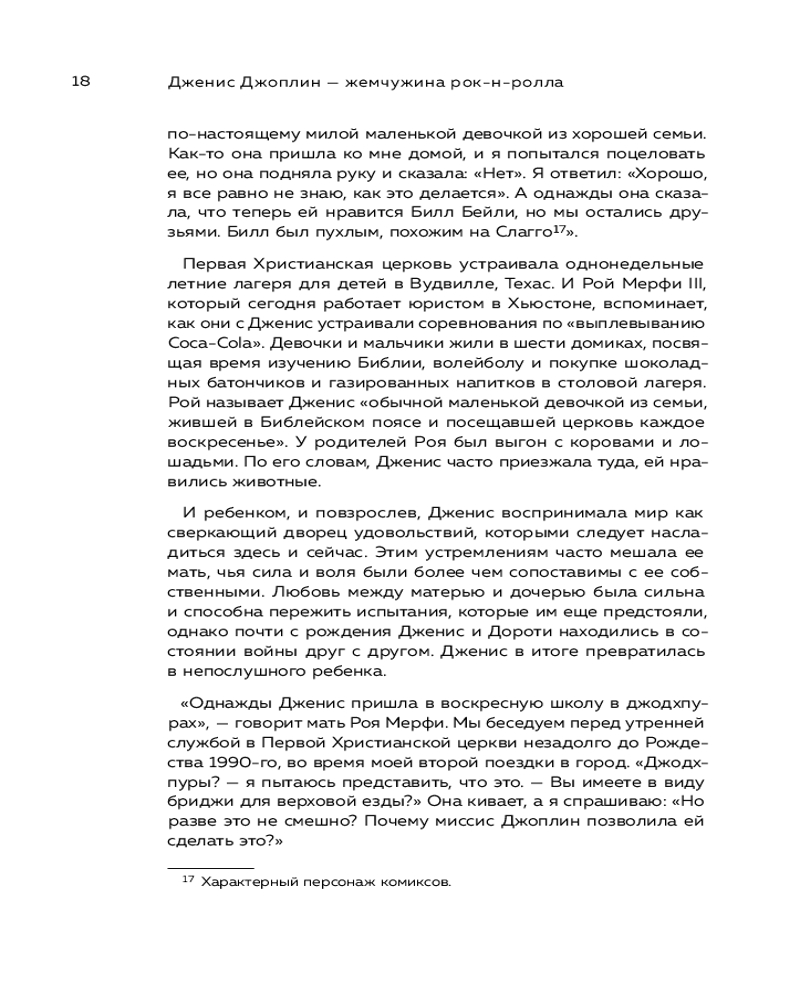 18 Дженис Джоплин — жемчужина рок-н-ролла

по-настоящему милой маленькой девочкой из хорошей семьи. Как-то она пришла ко мне домой, и я попытался поцеловать ее, но она подняла руку и сказала: «Нет». Я ответил: «Хорошо, я все равно не знаю, как это делается». А однажды она сказала, что теперь ей нравится Билл Бейли, но мы остались друзьями. Билл был пухлым, похожим на Слагго$^{17}$».

Первая Христианская церковь устраивала однонедельные летние лагеря для детей в Вудвилле, Техас. И Рой Мерфи III, который сегодня работает юристом в Хьюстоне, вспоминает, как они с Дженис устраивали соревнования по «выплевыванию Coca-Cola». Девочки и мальчики жили в шести домиках, посвящая время изучению Библии, волейболу и покупке шоколадных батончиков и газированных напитков в столовой лагеря. Рой называет Дженис «обычной маленькой девочкой из семьи, жившей в Библейском поясе и посещавшей церковь каждое воскресенье». У родителей Роя был выгон с коровами и лошадьми. По его словам, Дженис часто приезжала туда, ей нравились животные.

И ребенком, и повзрослев, Дженис воспринимала мир как сверкающий дворец удовольствий, которыми следует насладиться здесь и сейчас. Этим устремлениям часто мешала ее мать, чья сила и воля были более чем сопоставимы с ее собственными. Любовь между матерью и дочерью была сильна и способна пережить испытания, которые им еще предстояли, однако почти с рождения Дженис и Дороти находились в состоянии войны друг с другом. Дженис в итоге превратилась в непослушного ребенка.

«Однажды Дженис пришла в воскресную школу в джодхпурах», — говорит мать Роя Мерфи. Мы беседуем перед утренней службой в Первой Христианской церкви незадолго до Рождества 1990-го, во время моей второй поездки в город. «Джодхпуры? — я пытаюсь представить, что это. — Вы имеете в виду бриджи для верховой езды?» Она кивает, а я спрашиваю: «Но разве это не смешно? Почему миссис Джоплин позволила ей сделать это?»

$^{17}$ Характерный персонаж комиксов.